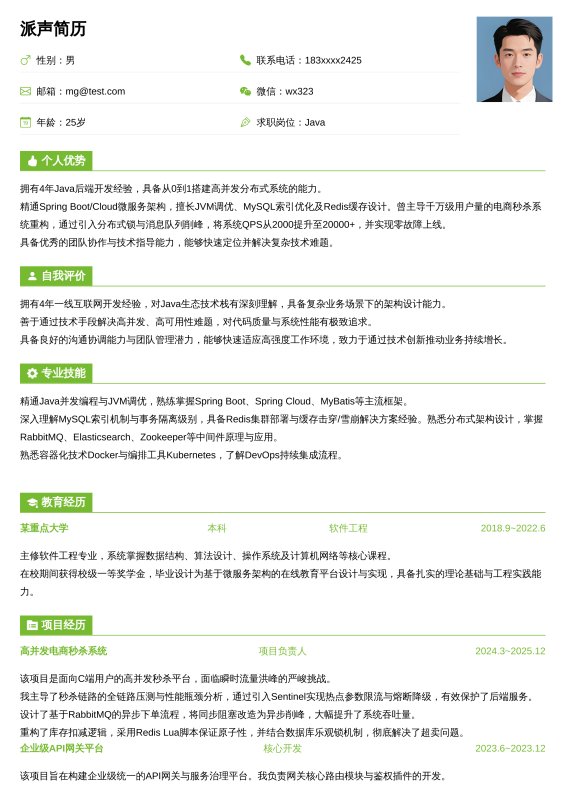 派声简历

性别：男
联系电话：183xxxx2425
邮箱：mg@test.com
微信：wx323
年龄：25岁
求职岗位：Java

个人优势

拥有4年Java后端开发经验，具备从0到1搭建高并发分布式系统的能力。
精通Spring Boot/Cloud微服务架构，擅长JVM调优、MySQL索引优化及Redis缓存设计。曾主导千万级用户量的电商秒杀系统重构，通过引入分布式锁与消息队列削峰，将系统QPS从2000提升至20000+，并实现零故障上线。
具备优秀的团队协作与技术指导能力，能够快速定位并解决复杂技术难题。

自我评价

拥有4年一线互联网开发经验，对Java生态技术栈有深刻理解，具备复杂业务场景下的架构设计能力。
善于通过技术手段解决高并发、高可用性难题，对代码质量与系统性能有极致追求。
具备良好的沟通协调能力与团队管理潜力，能够快速适应高强度工作环境，致力于通过技术创新推动业务持续增长。

专业技能

精通Java并发编程与JVM调优，熟练掌握Spring Boot、Spring Cloud、MyBatis等主流框架。
深入理解MySQL索引机制与事务隔离级别，具备Redis集群部署与缓存击穿/雪崩解决方案经验。熟悉分布式架构设计，掌握RabbitMQ、Elasticsearch、Zookeeper等中间件原理与应用。
熟悉容器化技术Docker与编排工具Kubernetes，了解DevOps持续集成流程。

教育经历

某重点大学　本科　软件工程　2018.9~2022.6

主修软件工程专业，系统掌握数据结构、算法设计、操作系统及计算机网络等核心课程。
在校期间获得校级一等奖学金，毕业设计为基于微服务架构的在线教育平台设计与实现，具备扎实的理论基础与工程实践能力。

项目经历

高并发电商秒杀系统　项目负责人　2024.3~2025.12

该项目是面向C端用户的高并发秒杀平台，面临瞬时流量洪峰的严峻挑战。
我主导了秒杀链路的全链路压测与性能瓶颈分析，通过引入Sentinel实现热点参数限流与熔断降级，有效保护了后端服务。
设计了基于RabbitMQ的异步下单流程，将同步阻塞改造为异步削峰，大幅提升了系统吞吐量。
重构了库存扣减逻辑，采用Redis Lua脚本保证原子性，并结合数据库乐观锁机制，彻底解决了超卖问题。

企业级API网关平台　核心开发　2023.6~2023.12

该项目旨在构建企业级统一的API网关与服务治理平台。我负责网关核心路由模块与鉴权插件的开发。